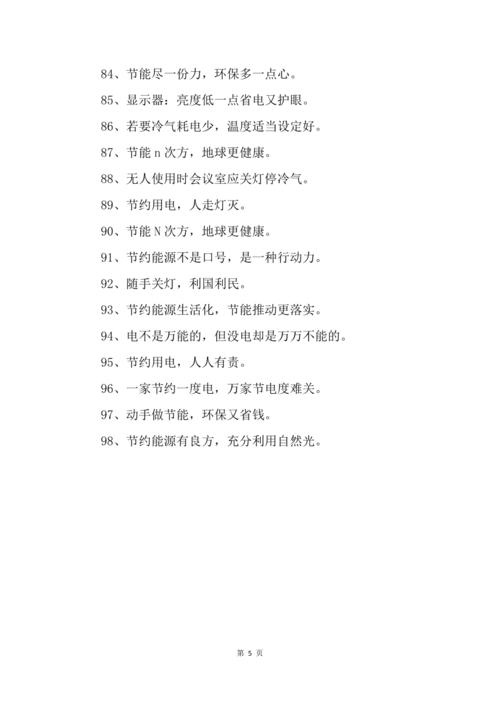 84、节能尽一份力，环保多一点心。

85、显示器：亮度低一点省电又护眼。

86、若要冷气耗电少，温度适当设定好。

87、节能 n 次方，地球更健康。

88、无人使用时会议室应关灯停冷气。

89、节约用电，人走灯灭。

90、节能 N 次方，地球更健康。

91、节约能源不是口号，是一种行动力。

92、随手关灯，利国利民。

93、节约能源生活化，节能推动更落实。

94、电不是万能的，但没电却是万万不能的。

95、节约用电，人人有责。

96、一家节约一度电，万家节电度难关。

97、动手做节能，环保又省钱。

98、节约能源有良方，充分利用自然光。

第 5 页